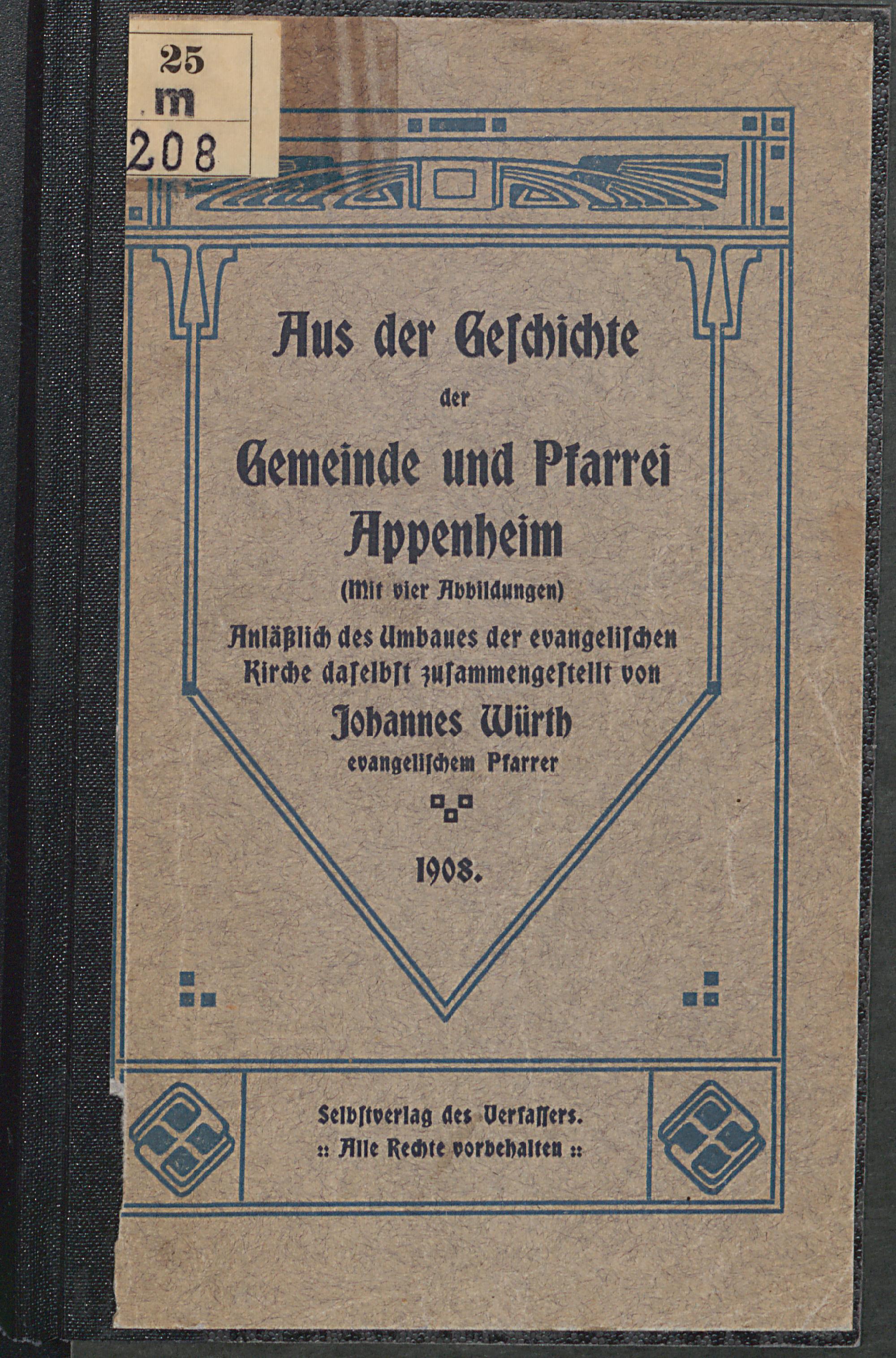 25
m
208

Aus der Geschichte
der
Gemeinde und Pfarrei
Appenheim
(Mit vier Abbildungen)
Anläßlich des Umbaues der evangelischen Kirche daselbst zusammengestellt von
Johannes Würth
evangelischem Pfarrer

1908.

Selbstverlag des Verfassers.
:: Alle Rechte vorbehalten ::